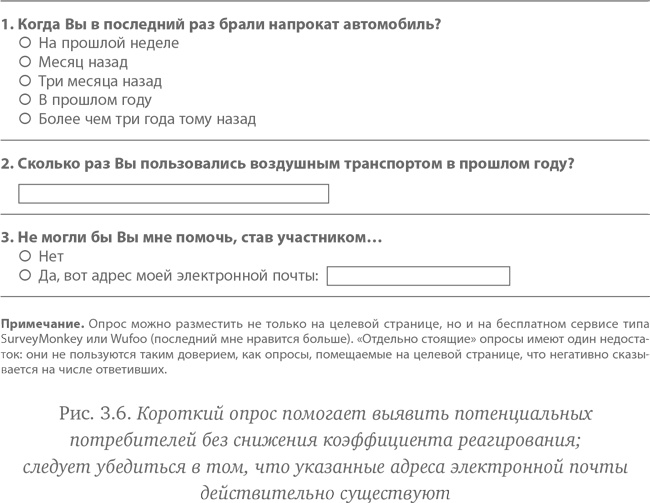 1. Когда Вы в последний раз брали напрокат автомобиль?
○ На прошлой неделе
○ Месяц назад
○ Три месяца назад
○ В прошлом году
○ Более чем три года тому назад

2. Сколько раз Вы пользовались воздушным транспортом в прошлом году?

3. Не могли бы Вы мне помочь, став участником…
○ Нет
○ Да, вот адрес моей электронной почты:

Примечание. Опрос можно разместить не только на целевой странице, но и на бесплатном сервисе типа SurveyMonkey или Wufoo (последний мне нравится больше). «Отдельно стоящие» опросы имеют один недостаток: они не пользуются таким доверием, как опросы, помещаемые на целевой странице, что негативно сказывается на числе ответивших.

Рис. 3.6. Короткий опрос помогает выявить потенциальных потребителей без снижения коэффициента реагирования; следует убедиться в том, что указанные адреса электронной почты действительно существуют